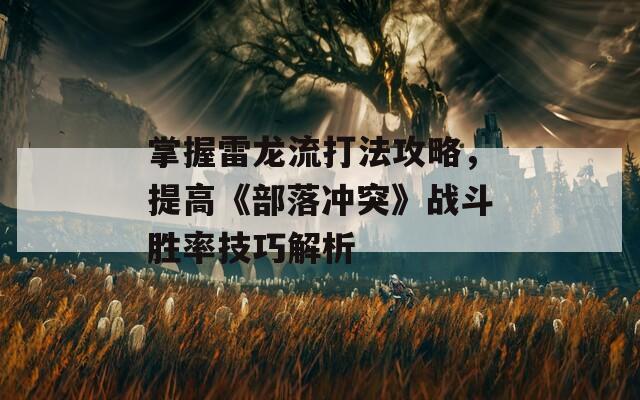 掌握雷龙流打法攻略，提高《部落冲突》战斗胜率技巧解析